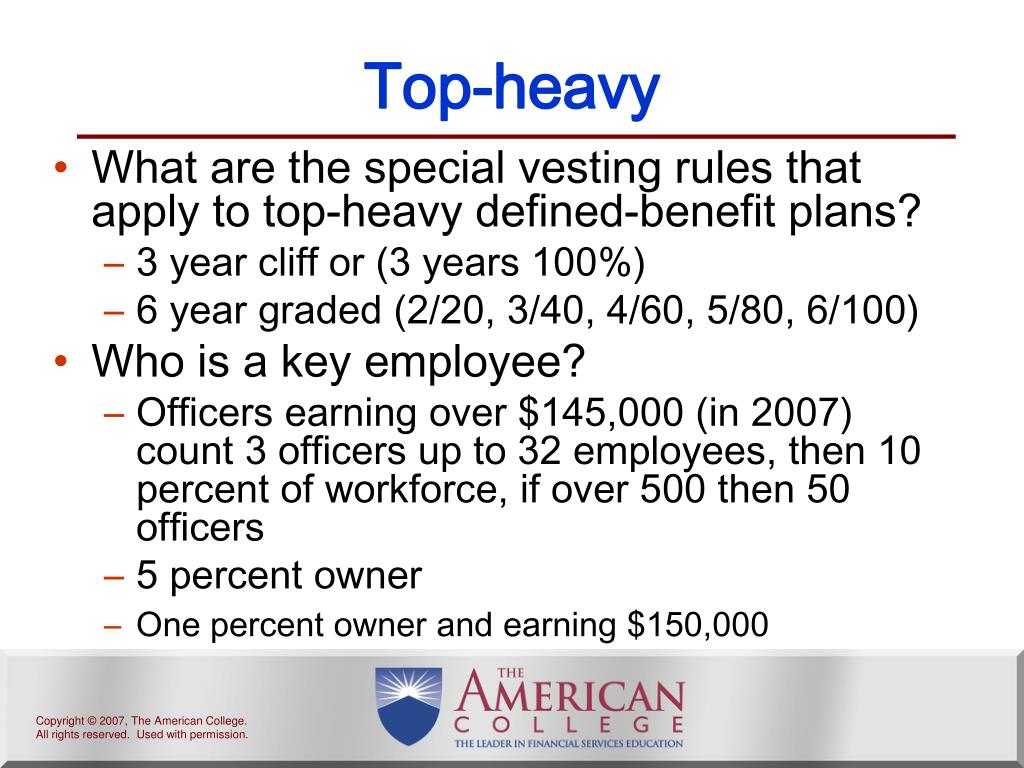 Top-heavy

• What are the special vesting rules that apply to top-heavy defined-benefit plans?
– 3 year cliff or (3 years 100%)
– 6 year graded (2/20, 3/40, 4/60, 5/80, 6/100)
• Who is a key employee?
– Officers earning over \$145,000 (in 2007) count 3 officers up to 32 employees, then 10 percent of workforce, if over 500 then 50 officers
– 5 percent owner
– One percent owner and earning \$150,000

Copyright © 2007, The American College. All rights reserved. Used with permission.

THE AMERICAN COLLEGE
THE LEADER IN FINANCIAL SERVICES EDUCATION